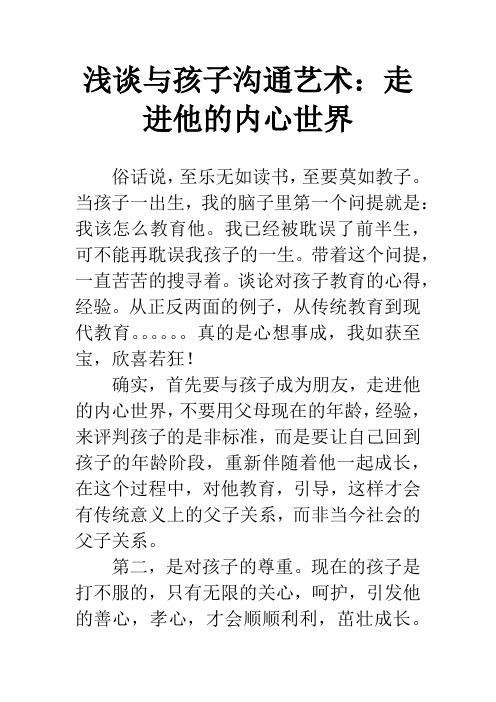 浅谈与孩子沟通艺术：走进他的内心世界

俗话说，至乐无如读书，至要莫如教子。当孩子一出生，我的脑子里第一个问提就是：我该怎么教育他。我已经被耽误了前半生，可不能再耽误我孩子的一生。带着这个问提，一直苦苦的搜寻着。谈论对孩子教育的心得，经验。从正反两面的例子，从传统教育到现代教育。。。。。。真的是心想事成，我如获至宝，欣喜若狂！

确实，首先要与孩子成为朋友，走进他的内心世界，不要用父母现在的年龄，经验，来评判孩子的是非标准，而是要让自己回到孩子的年龄阶段，重新伴随着他一起成长，在这个过程中，对他教育，引导，这样才会有传统意义上的父子关系，而非当今社会的父子关系。

第二，是对孩子的尊重。现在的孩子是打不服的，只有无限的关心，呵护，引发他的善心，孝心，才会顺顺利利，茁壮成长。